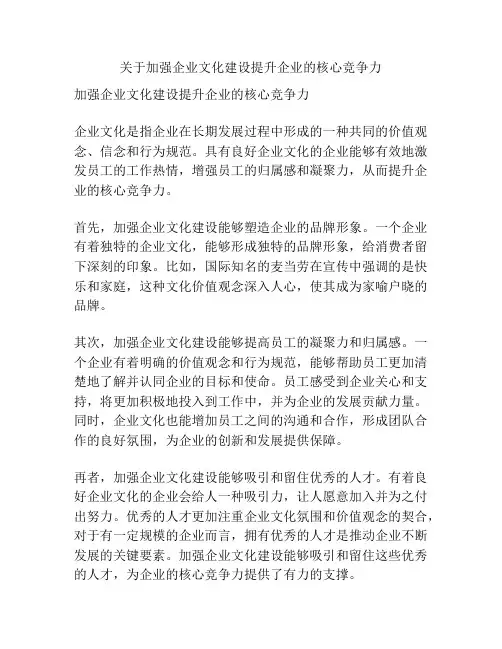 关于加强企业文化建设提升企业的核心竞争力

加强企业文化建设提升企业的核心竞争力

企业文化是指企业在长期发展过程中形成的一种共同的价值观念、信念和行为规范。具有良好企业文化的企业能够有效地激发员工的工作热情，增强员工的归属感和凝聚力，从而提升企业的核心竞争力。

首先，加强企业文化建设能够塑造企业的品牌形象。一个企业有着独特的企业文化，能够形成独特的品牌形象，给消费者留下深刻的印象。比如，国际知名的麦当劳在宣传中强调的是快乐和家庭，这种文化价值观念深入人心，使其成为家喻户晓的品牌。

其次，加强企业文化建设能够提高员工的凝聚力和归属感。一个企业有着明确的价值观念和行为规范，能够帮助员工更加清楚地了解并认同企业的目标和使命。员工感受到企业关心和支持，将更加积极地投入到工作中，并为企业的发展贡献力量。同时，企业文化也能增加员工之间的沟通和合作，形成团队合作的良好氛围，为企业的创新和发展提供保障。

再者，加强企业文化建设能够吸引和留住优秀的人才。有着良好企业文化的企业会给人一种吸引力，让人愿意加入并为之付出努力。优秀的人才更加注重企业文化氛围和价值观念的契合，对于有一定规模的企业而言，拥有优秀的人才是推动企业不断发展的关键要素。加强企业文化建设能够吸引和留住这些优秀的人才，为企业的核心竞争力提供了有力的支撑。